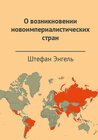 О возникновении новоимпериалистических стран

Штефан Энгель